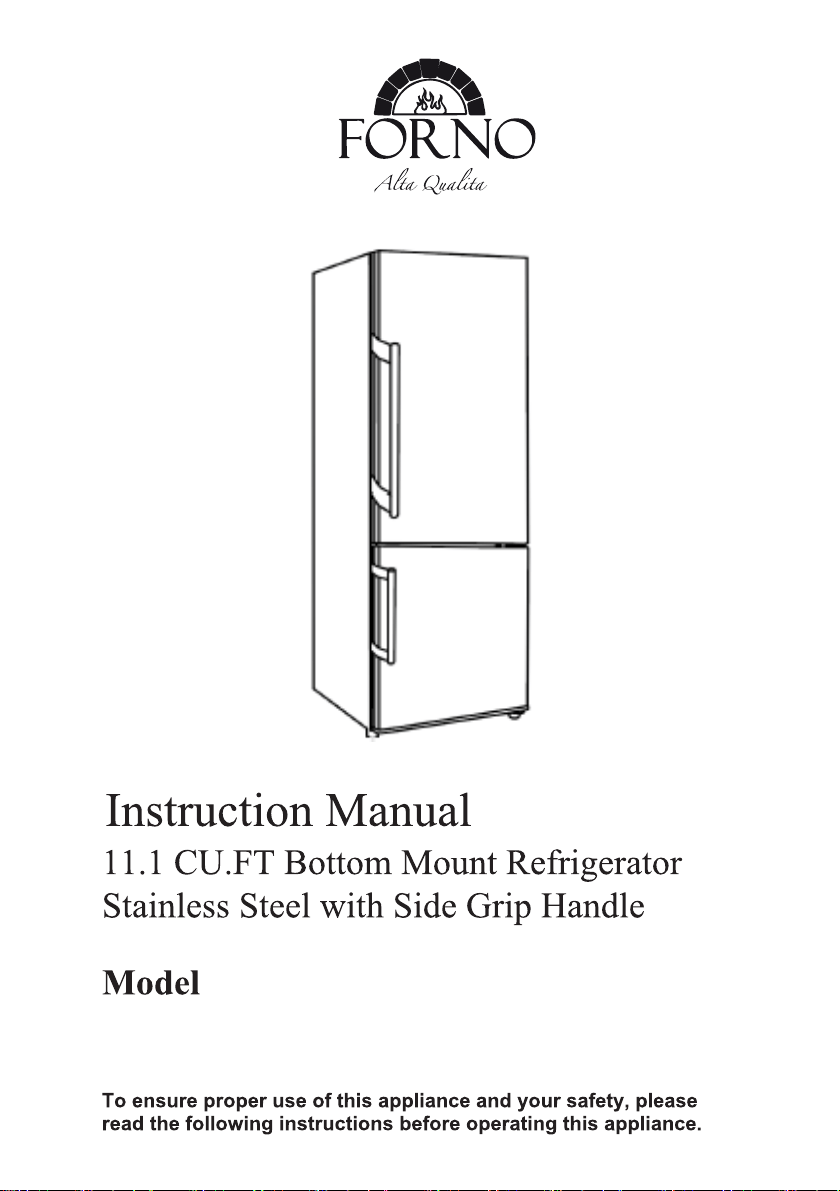 FORNO
Alta Qualita

Instruction Manual
11.1 CU.FT Bottom Mount Refrigerator
Stainless Steel with Side Grip Handle

Model

To ensure proper use of this appliance and your safety, please read the following instructions before operating this appliance.